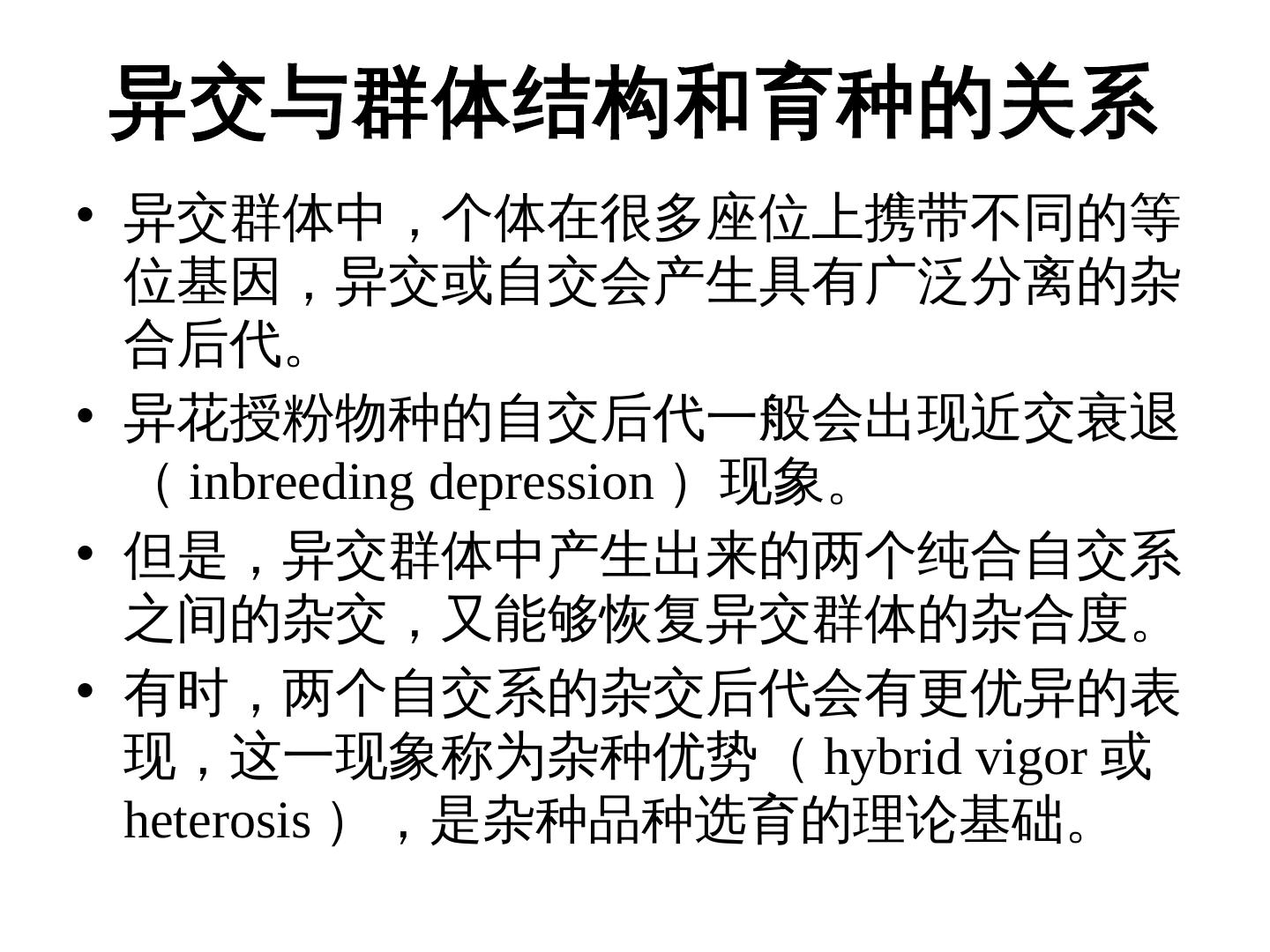 异交与群体结构和育种的关系

• 异交群体中，个体在很多座位上携带不同的等位基因，异交或自交会产生具有广泛分离的杂合后代。

• 异花授粉物种的自交后代一般会出现近交衰退（inbreeding depression）现象。

• 但是，异交群体中产生出来的两个纯合自交系之间的杂交，又能够恢复异交群体的杂合度。

• 有时，两个自交系的杂交后代会有更优异的表现，这一现象称为杂种优势（hybrid vigor 或 heterosis），是杂种品种选育的理论基础。